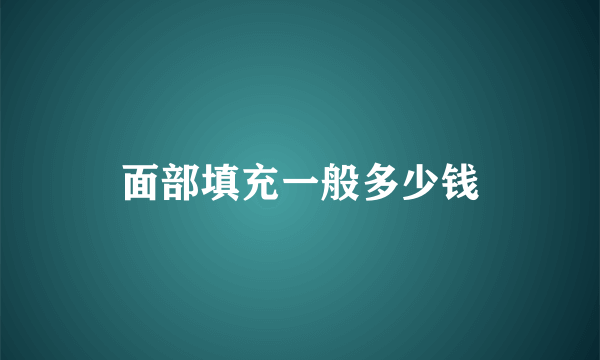 面部填充一般多少钱